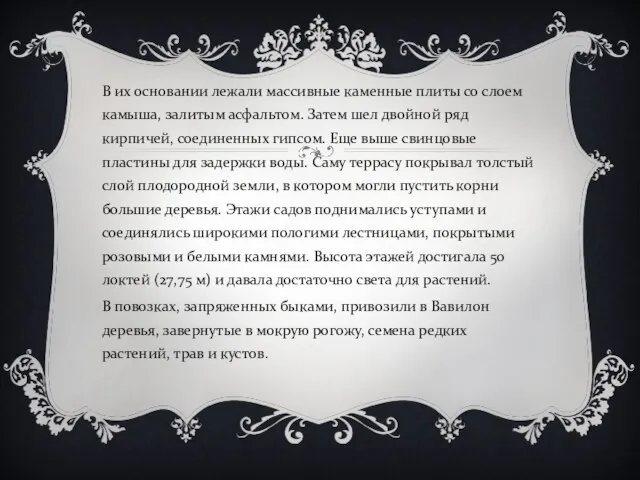 В их основании лежали массивные каменные плиты со слоем камыша, залитым асфальтом. Затем шел двойной ряд кирпичей, соединенных гипсом. Еще выше свинцовые пластины для задержки воды. Саму террасу покрывал толстый слой плодородной земли, в котором могли пустить корни большие деревья. Этажи садов поднимались уступами и соединялись широкими пологими лестницами, покрытыми розовыми и белыми камнями. Высота этажей достигала 50 локтей (27,75 м) и давала достаточно света для растений.

В повозках, запряженных быками, привозили в Вавилон деревья, завернутые в мокрую рогожу, семена редких растений, трав и кустов.